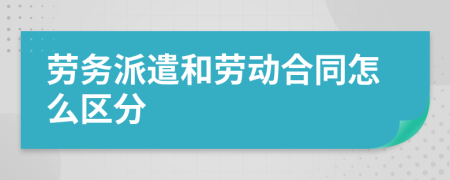 劳务派遣和劳动合同怎么区分